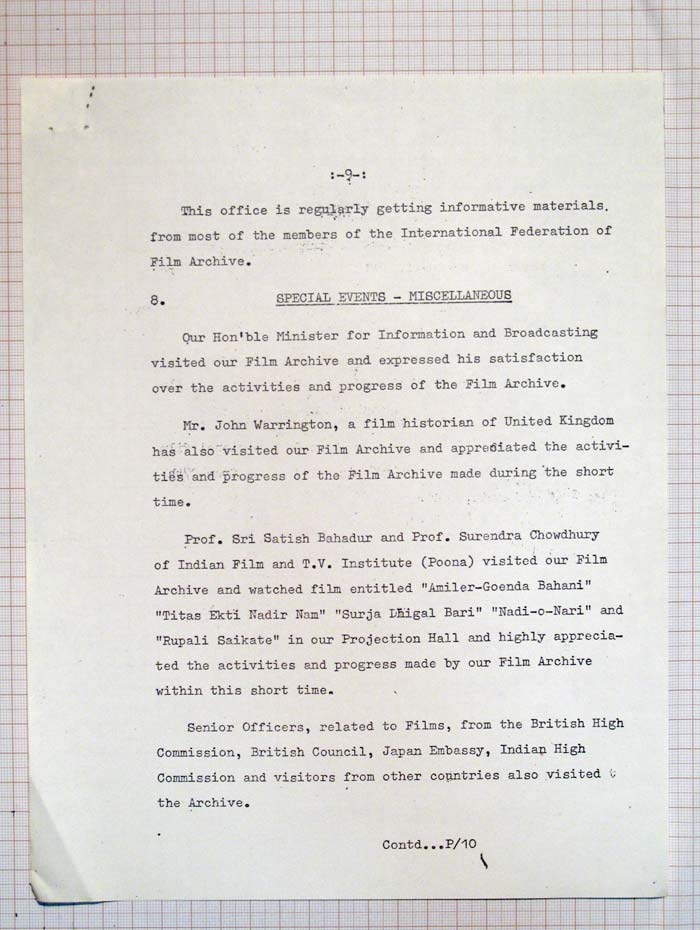 :-9-:

This office is regularly getting informative materials. from most of the members of the International Federation of Film Archive.

8. SPECIAL EVENTS - MISCELLANEOUS

Our Hon'ble Minister for Information and Broadcasting visited our Film Archive and expressed his satisfaction over the activities and progress of the Film Archive.

Mr. John Warrington, a film historian of United Kingdom has also visited our Film Archive and appreciated the activities and progress of the Film Archive made during the short time.

Prof. Sri Satish Bahadur and Prof. Surendra Chowdhury of Indian Film and T.V. Institute (Poona) visited our Film Archive and watched film entitled "Amiler-Goenda Bahani" "Titas Ekti Nadir Nam" "Surja Dhigal Bari" "Nadi-o-Nari" and "Rupali Saikate" in our Projection Hall and highly appreciated the activities and progress made by our Film Archive within this short time.

Senior Officers, related to Films, from the British High Commission, British Council, Japan Embassy, Indian High Commission and visitors from other countries also visited the Archive.

Contd...P/10